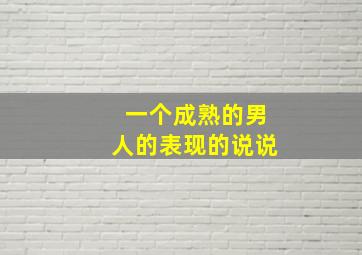 一个成熟的男人的表现的说说